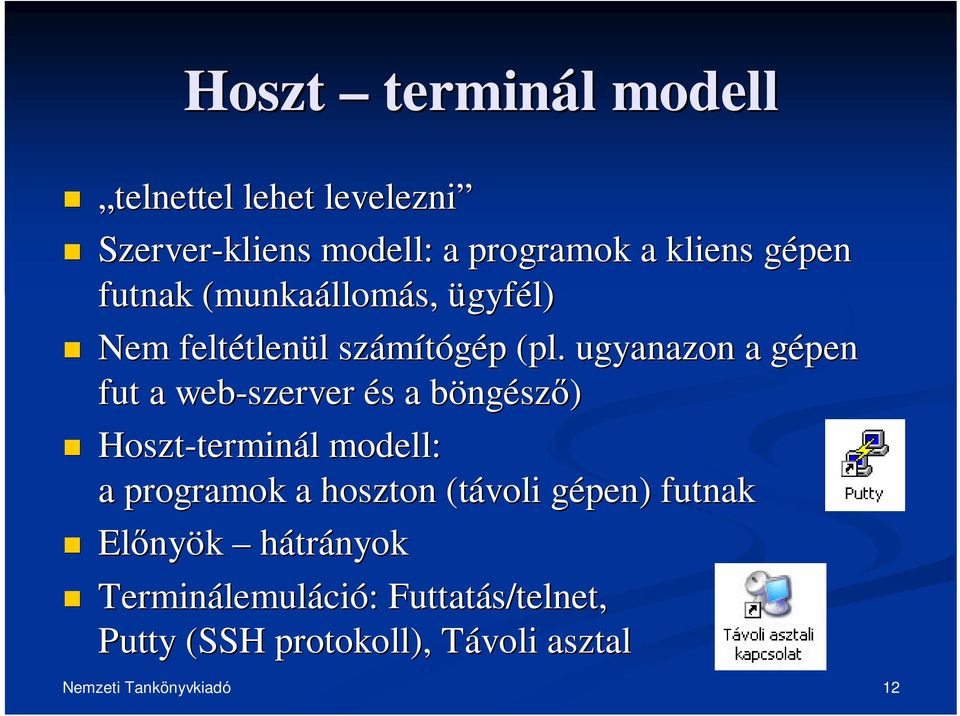 Hoszt – terminál modell

„telnettel lehet levelezni”

Szerver-kliens modell: a programok a kliens gépen futnak (munkaállomás, ügyfél)

Nem feltétlenül számítógép (pl. ugyanazon a gépen fut a web-szerver és a böngésző)

Hoszt-terminál modell: a programok a hoszton (távoli gépen) futnak

Putty

Előnyök – hátrányok

Terminálemuláció: Futtatás/telnet, Putty (SSH protokoll), Távoli asztal

Távoli asztali kapcsolat

Nemzeti Tankönyvkiadó

12